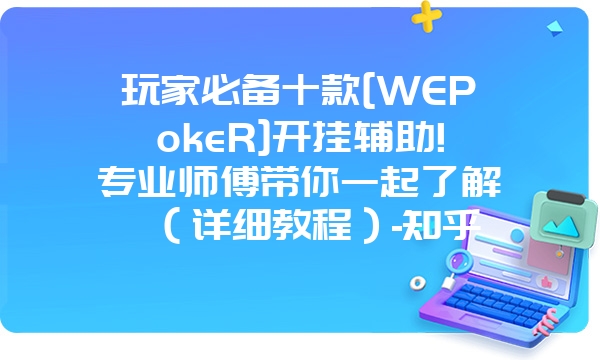 玩家必备十款[WEPokeR]开挂辅助!专业师傅带你一起了解（详细教程）-知乎